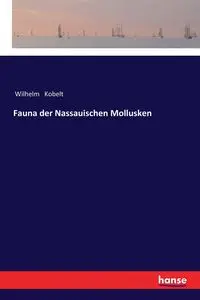 Wilhelm Kobelt

Fauna der Nassauischen Mollusken

hanse